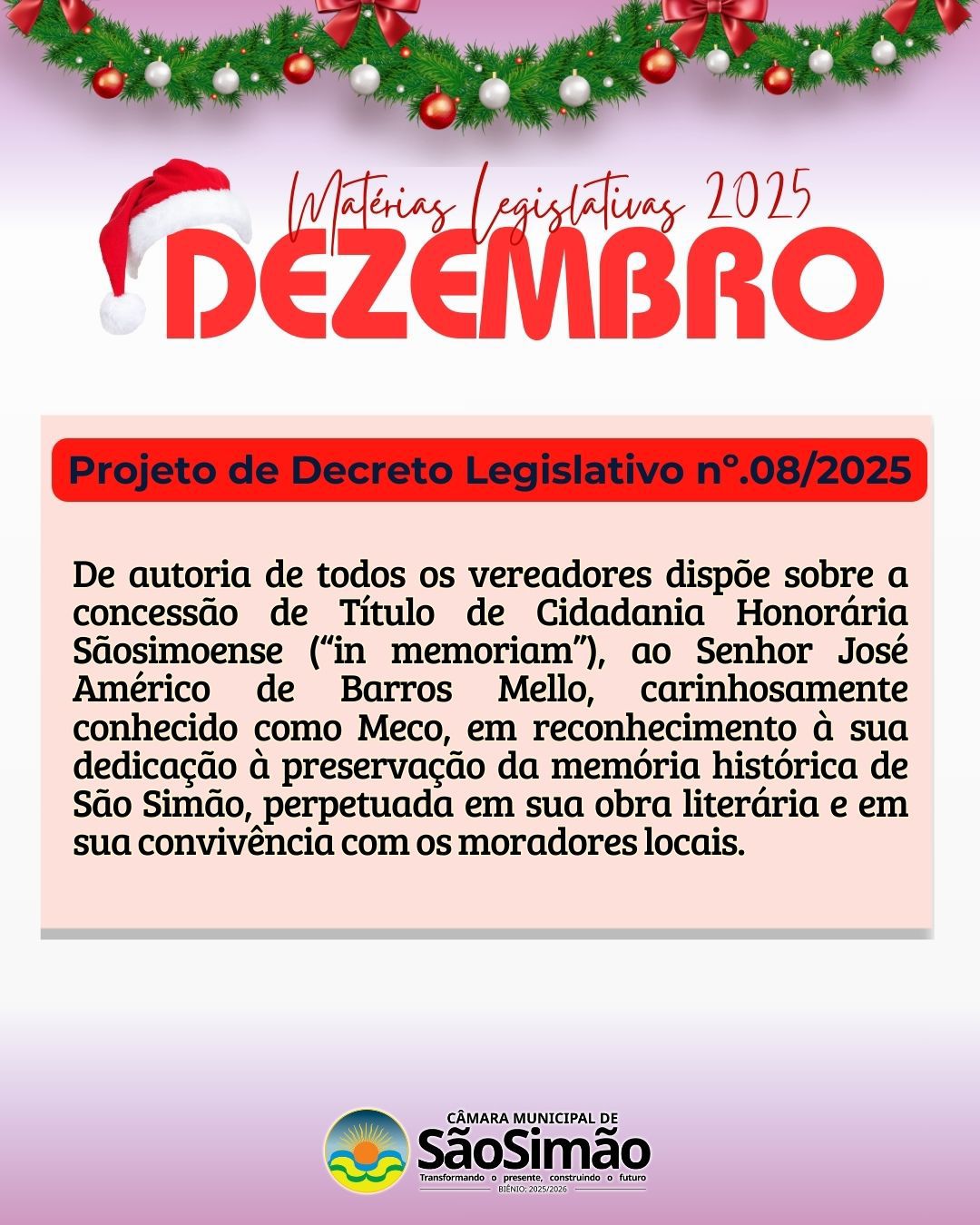 Matérias Legislativas 2025

DEZEMBRO

Projeto de Decreto Legislativo n°.08/2025

De autoria de todos os vereadores dispõe sobre a concessão de Título de Cidadania Honorária Sãosimoense ("in memoriam"), ao Senhor José Américo de Barros Mello, carinhosamente conhecido como Meco, em reconhecimento à sua dedicação à preservação da memória histórica de São Simão, perpetuada em sua obra literária e em sua convivência com os moradores locais.

CÂMARA MUNICIPAL DE
SãoSimão
Transformando o presente, construindo o futuro
BIÊNIO: 2025/2026